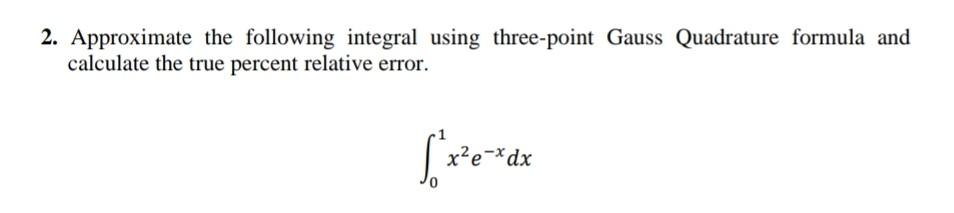 2. Approximate the following integral using three-point Gauss Quadrature formula and calculate the true percent relative error.

$\int_0^1 x^2 e^{-x} dx$